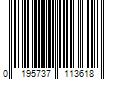 0 195737 113618